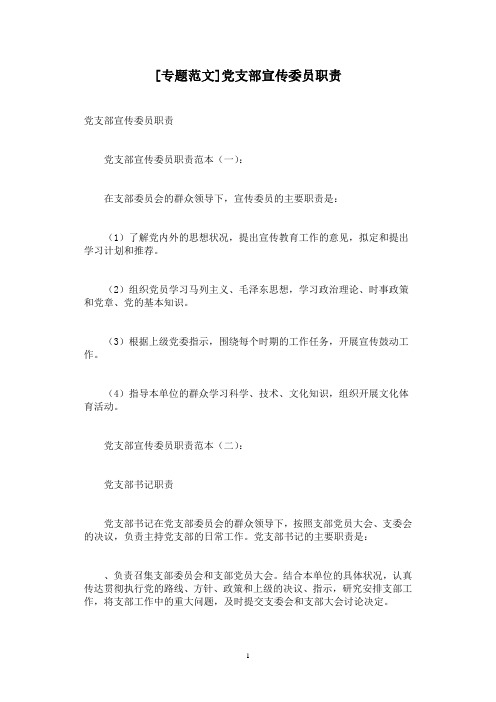 [专题范文]党支部宣传委员职责

党支部宣传委员职责

党支部宣传委员职责范本（一）：

在支部委员会的群众领导下，宣传委员的主要职责是：

（1）了解党内外的思想状况，提出宣传教育工作的意见，拟定和提出学习计划和推荐。

（2）组织党员学习马列主义、毛泽东思想，学习政治理论、时事政策和党章、党的基本知识。

（3）根据上级党委指示，围绕每个时期的工作任务，开展宣传鼓动工作。

（4）指导本单位的群众学习科学、技术、文化知识，组织开展文化体育活动。

党支部宣传委员职责范本（二）：

党支部书记职责

党支部书记在党支部委员会的群众领导下，按照支部党员大会、支委会的决议，负责主持党支部的日常工作。党支部书记的主要职责是：

、负责召集支部委员会和支部党员大会。结合本单位的具体状况，认真传达贯彻执行党的路线、方针、政策和上级的决议、指示，研究安排支部工作，将支部工作中的重大问题，及时提交支委会和支部大会讨论决定。

1